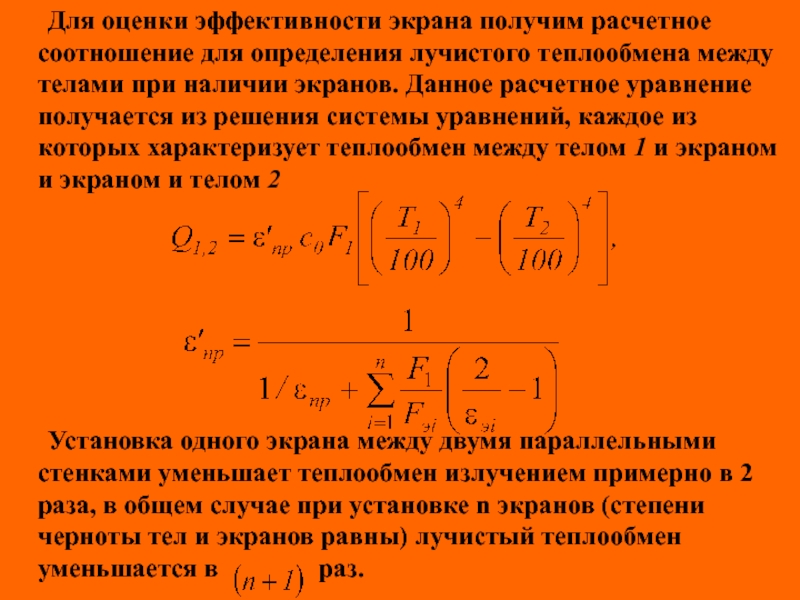 Для оценки эффективности экрана получим расчетное соотношение для определения лучистого теплообмена между телами при наличии экранов. Данное расчетное уравнение получается из решения системы уравнений, каждое из которых характеризует теплообмен между телом 1 и экраном и экраном и телом 2

$Q_{1,2} = \varepsilon'_{пр} c_0 F_1 \left[ \left( \frac{T_1}{100} \right)^4 - \left( \frac{T_2}{100} \right)^4 \right],$

$\varepsilon'_{пр} = \frac{1}{1/\varepsilon_{пр} + \sum_{i=1}^{n} \frac{F_1}{F_{эi}} \left( \frac{2}{\varepsilon_{эi}} - 1 \right)}$

Установка одного экрана между двумя параллельными стенками уменьшает теплообмен излучением примерно в 2 раза, в общем случае при установке n экранов (степени черноты тел и экранов равны) лучистый теплообмен уменьшается в $(n+1)$ раз.